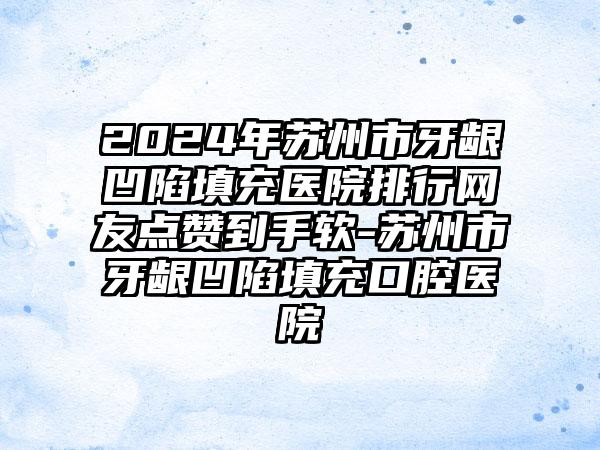 2024年苏州市牙龈凹陷填充医院排行网友点赞到手软-苏州市牙龈凹陷填充口腔医院